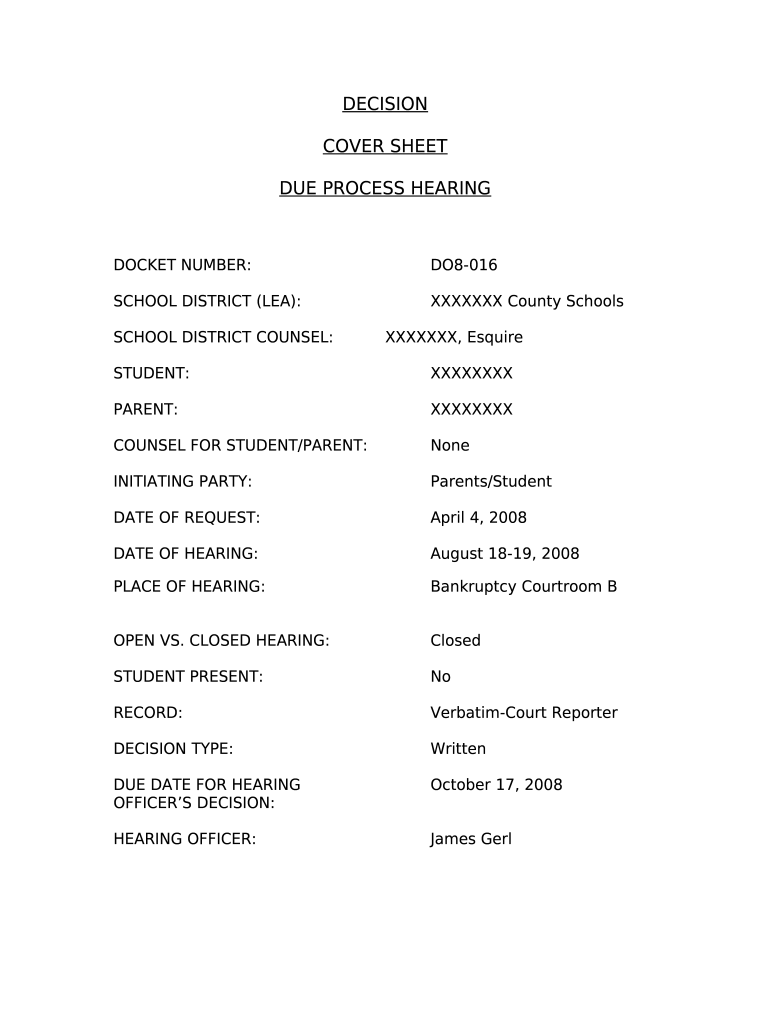 DECISION

COVER SHEET

DUE PROCESS HEARING

DOCKET NUMBER: DO8-016

SCHOOL DISTRICT (LEA): XXXXXXX County Schools

SCHOOL DISTRICT COUNSEL: XXXXXXX, Esquire

STUDENT: XXXXXXXX

PARENT: XXXXXXXX

COUNSEL FOR STUDENT/PARENT: None

INITIATING PARTY: Parents/Student

DATE OF REQUEST: April 4, 2008

DATE OF HEARING: August 18-19, 2008

PLACE OF HEARING: Bankruptcy Courtroom B

OPEN VS. CLOSED HEARING: Closed

STUDENT PRESENT: No

RECORD: Verbatim-Court Reporter

DECISION TYPE: Written

DUE DATE FOR HEARING OFFICER'S DECISION: October 17, 2008

HEARING OFFICER: James Gerl